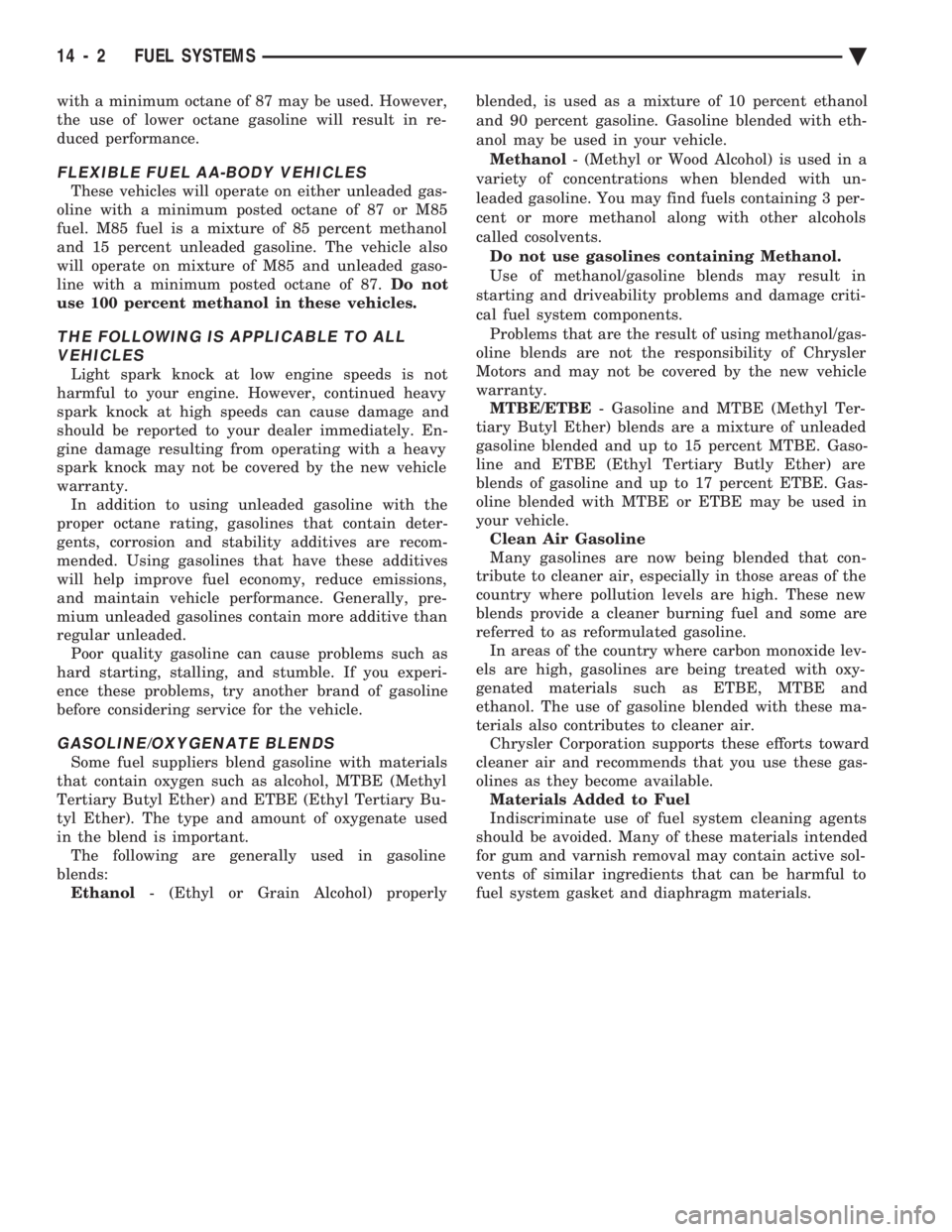 14 - 2 FUEL SYSTEMS

with a minimum octane of 87 may be used. However, the use of lower octane gasoline will result in reduced performance.

FLEXIBLE FUEL AA-BODY VEHICLES

These vehicles will operate on either unleaded gasoline with a minimum posted octane of 87 or M85 fuel. M85 fuel is a mixture of 85 percent methanol and 15 percent unleaded gasoline. The vehicle also will operate on mixture of M85 and unleaded gasoline with a minimum posted octane of 87. Do not use 100 percent methanol in these vehicles.

THE FOLLOWING IS APPLICABLE TO ALL VEHICLES

Light spark knock at low engine speeds is not harmful to your engine. However, continued heavy spark knock at high speeds can cause damage and should be reported to your dealer immediately. Engine damage resulting from operating with a heavy spark knock may not be covered by the new vehicle warranty.

In addition to using unleaded gasoline with the proper octane rating, gasolines that contain detergents, corrosion and stability additives are recommended. Using gasolines that have these additives will help improve fuel economy, reduce emissions, and maintain vehicle performance. Generally, premium unleaded gasolines contain more additive than regular unleaded.

Poor quality gasoline can cause problems such as hard starting, stalling, and stumble. If you experience these problems, try another brand of gasoline before considering service for the vehicle.

GASOLINE/OXYGENATE BLENDS

Some fuel suppliers blend gasoline with materials that contain oxygen such as alcohol, MTBE (Methyl Tertiary Butyl Ether) and ETBE (Ethyl Tertiary Butyl Ether). The type and amount of oxygenate used in the blend is important.

The following are generally used in gasoline blends:

Ethanol - (Ethyl or Grain Alcohol) properly blended, is used as a mixture of 10 percent ethanol and 90 percent gasoline. Gasoline blended with ethanol may be used in your vehicle.

Methanol - (Methyl or Wood Alcohol) is used in a variety of concentrations when blended with unleaded gasoline. You may find fuels containing 3 percent or more methanol along with other alcohols called cosolvents.

Do not use gasolines containing Methanol.

Use of methanol/gasoline blends may result in starting and driveability problems and damage critical fuel system components.

Problems that are the result of using methanol/gasoline blends are not the responsibility of Chrysler Motors and may not be covered by the new vehicle warranty.

MTBE/ETBE - Gasoline and MTBE (Methyl Tertiary Butyl Ether) blends are a mixture of unleaded gasoline blended and up to 15 percent MTBE. Gasoline and ETBE (Ethyl Tertiary Butly Ether) are blends of gasoline and up to 17 percent ETBE. Gasoline blended with MTBE or ETBE may be used in your vehicle.

Clean Air Gasoline

Many gasolines are now being blended that contribute to cleaner air, especially in those areas of the country where pollution levels are high. These new blends provide a cleaner burning fuel and some are referred to as reformulated gasoline.

In areas of the country where carbon monoxide levels are high, gasolines are being treated with oxygenated materials such as ETBE, MTBE and ethanol. The use of gasoline blended with these materials also contributes to cleaner air.

Chrysler Corporation supports these efforts toward cleaner air and recommends that you use these gasolines as they become available.

Materials Added to Fuel

Indiscriminate use of fuel system cleaning agents should be avoided. Many of these materials intended for gum and varnish removal may contain active solvents of similar ingredients that can be harmful to fuel system gasket and diaphragm materials.

carmanualsonline.info